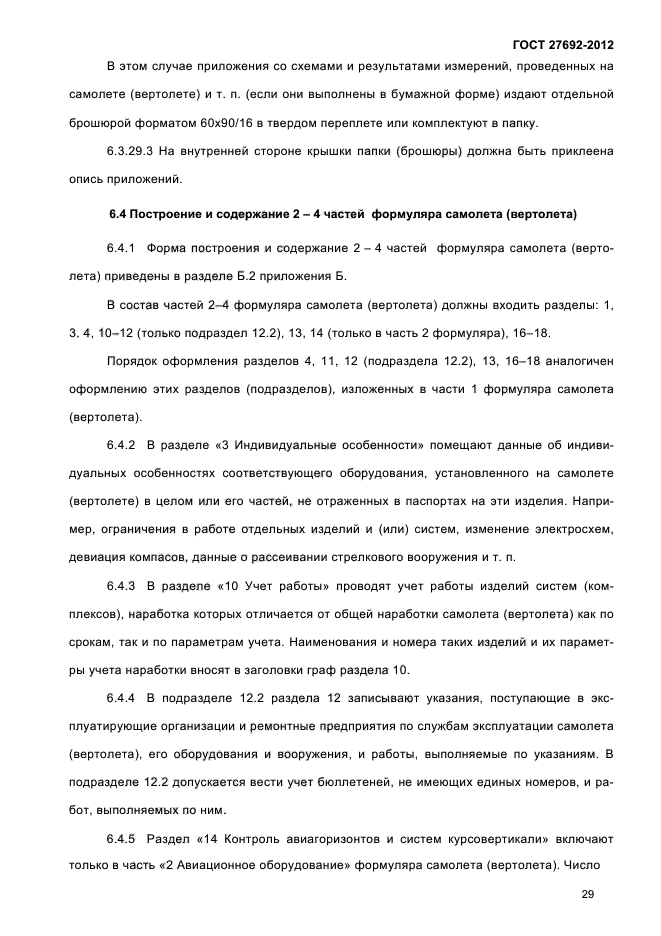 ГОСТ 27692-2012

В этом случае приложения со схемами и результатами измерений, проведенных на самолете (вертолете) и т. п. (если они выполнены в бумажной форме) издают отдельной брошюрой форматом 60х90/16 в твердом переплете или комплектуют в папку.

6.3.29.3 На внутренней стороне крышки папки (брошюры) должна быть приклеена опись приложений.

6.4 Построение и содержание 2 – 4 частей формуляра самолета (вертолета)

6.4.1 Форма построения и содержание 2 – 4 частей формуляра самолета (вертолета) приведены в разделе Б.2 приложения Б.

В состав частей 2–4 формуляра самолета (вертолета) должны входить разделы: 1, 3, 4, 10–12 (только подраздел 12.2), 13, 14 (только в часть 2 формуляра), 16–18.

Порядок оформления разделов 4, 11, 12 (подраздела 12.2), 13, 16–18 аналогичен оформлению этих разделов (подразделов), изложенных в части 1 формуляра самолета (вертолета).

6.4.2 В разделе «3 Индивидуальные особенности» помещают данные об индивидуальных особенностях соответствующего оборудования, установленного на самолете (вертолете) в целом или его частей, не отраженных в паспортах на эти изделия. Например, ограничения в работе отдельных изделий и (или) систем, изменение электросхем, девиация компасов, данные о рассеивании стрелкового вооружения и т. п.

6.4.3 В разделе «10 Учет работы» проводят учет работы изделий систем (комплексов), наработка которых отличается от общей наработки самолета (вертолета) как по срокам, так и по параметрам учета. Наименования и номера таких изделий и их параметры учета наработки вносят в заголовки граф раздела 10.

6.4.4 В подразделе 12.2 раздела 12 записывают указания, поступающие в эксплуатирующие организации и ремонтные предприятия по службам эксплуатации самолета (вертолета), его оборудования и вооружения, и работы, выполняемые по указаниям. В подразделе 12.2 допускается вести учет бюллетеней, не имеющих единых номеров, и работ, выполняемых по ним.

6.4.5 Раздел «14 Контроль авиагоризонтов и систем курсовертикали» включают только в часть «2 Авиационное оборудование» формуляра самолета (вертолета). Число

29